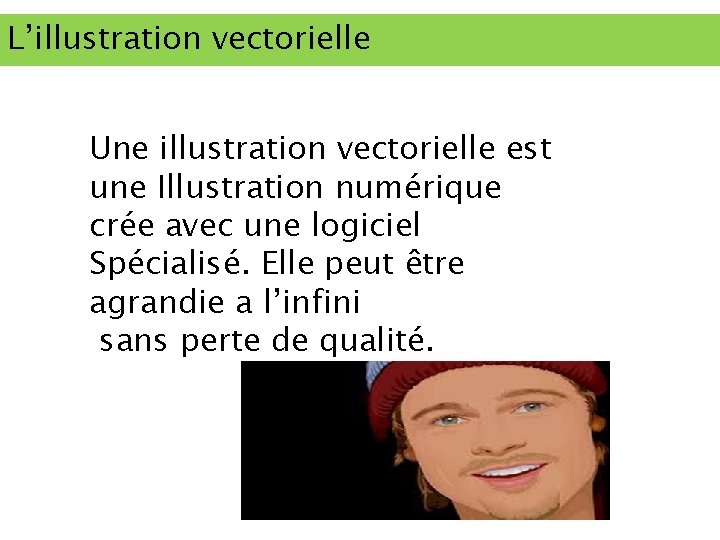 L’illustration vectorielle

Une illustration vectorielle est une Illustration numérique crée avec une logiciel Spécialisé. Elle peut être agrandie a l’infini sans perte de qualité.